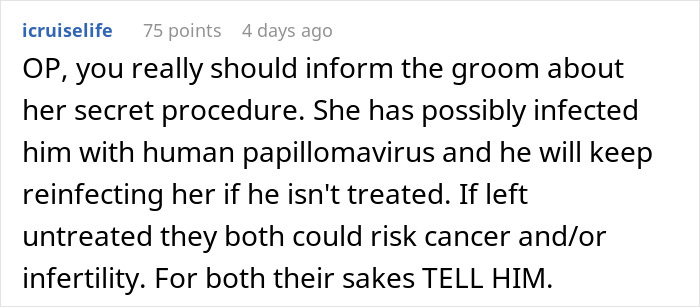 icruiselife 75 points 4 days ago

OP, you really should inform the groom about her secret procedure. She has possibly infected him with human papillomavirus and he will keep reinfecting her if he isn't treated. If left untreated they both could risk cancer and/or infertility. For both their sakes TELL HIM.